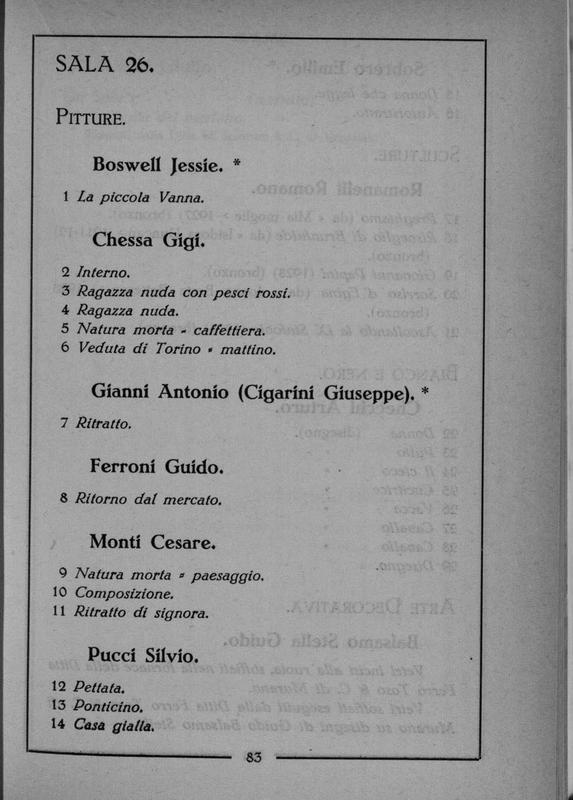 SALA 26.

PITTURE.

Boswell Jessie. *

1 La piccola Vanna.

Chessa Gigi.

2 Interno.
3 Ragazza nuda con pesci rossi.
4 Ragazza nuda.
5 Natura morta - caffettiera.
6 Veduta di Torino - mattino.

Gianni Antonio (Cigarini Giuseppe). *

7 Ritratto.

Ferroni Guido.

8 Ritorno dal mercato.

Monti Cesare.

9 Natura morta - paesaggio.
10 Composizione.
11 Ritratto di signora.

Pucci Silvio.

12 Pettata.
13 Ponticino.
14 Casa gialla.

83